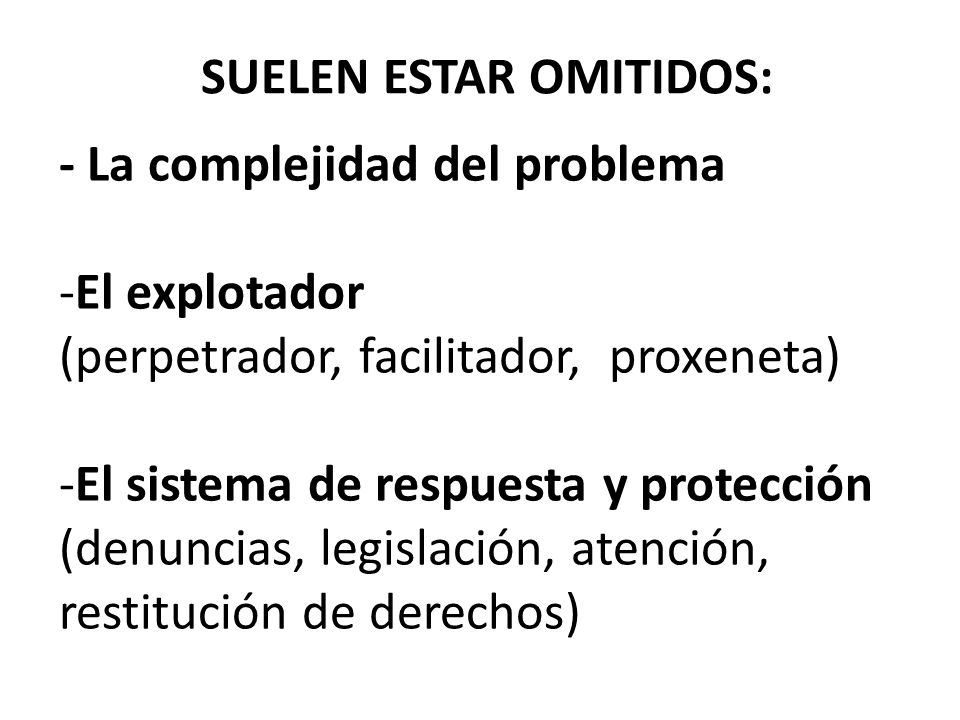 SUELEN ESTAR OMITIDOS:

- La complejidad del problema

-El explotador
(perpetrador, facilitador, proxeneta)

-El sistema de respuesta y protección
(denuncias, legislación, atención, restitución de derechos)